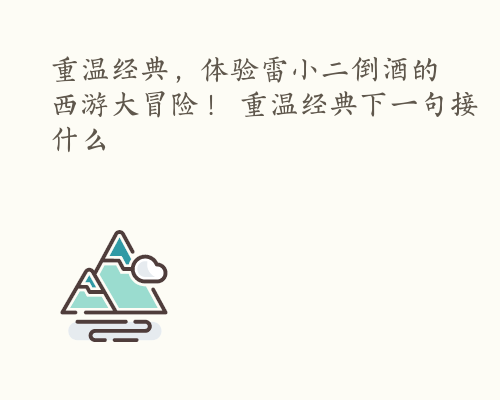 重温经典，体验雷小二倒酒的西游大冒险！ 重温经典下一句接什么